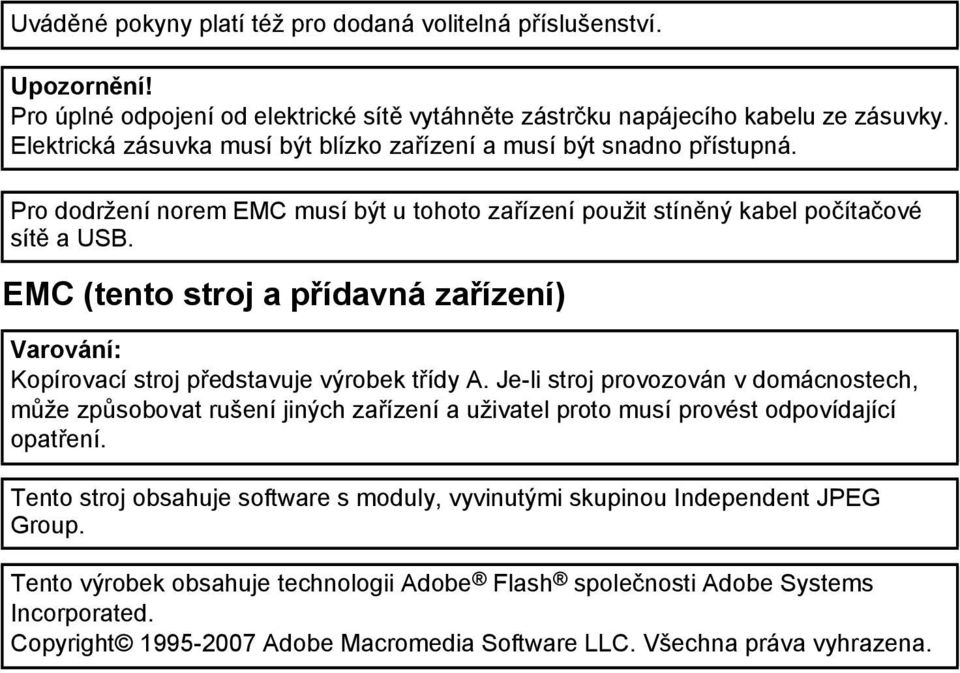 Uváděné pokyny platí též pro dodaná volitelná příslušenství.

Upozornění!
Pro úplné odpojení od elektrické sítě vytáhněte zástrčku napájecího kabelu ze zásuvky. Elektrická zásuvka musí být blízko zařízení a musí být snadno přístupná.

Pro dodržení norem EMC musí být u tohoto zařízení použit stíněný kabel počítačové sítě a USB.

EMC (tento stroj a přídavná zařízení)

Varování:
Kopírovací stroj představuje výrobek třídy A. Je-li stroj provozován v domácnostech, může způsobovat rušení jiných zařízení a uživatel proto musí provést odpovídající opatření.

Tento stroj obsahuje software s moduly, vyvinutými skupinou Independent JPEG Group.

Tento výrobek obsahuje technologii Adobe® Flash® společnosti Adobe Systems Incorporated.
Copyright© 1995-2007 Adobe Macromedia Software LLC. Všechna práva vyhrazena.